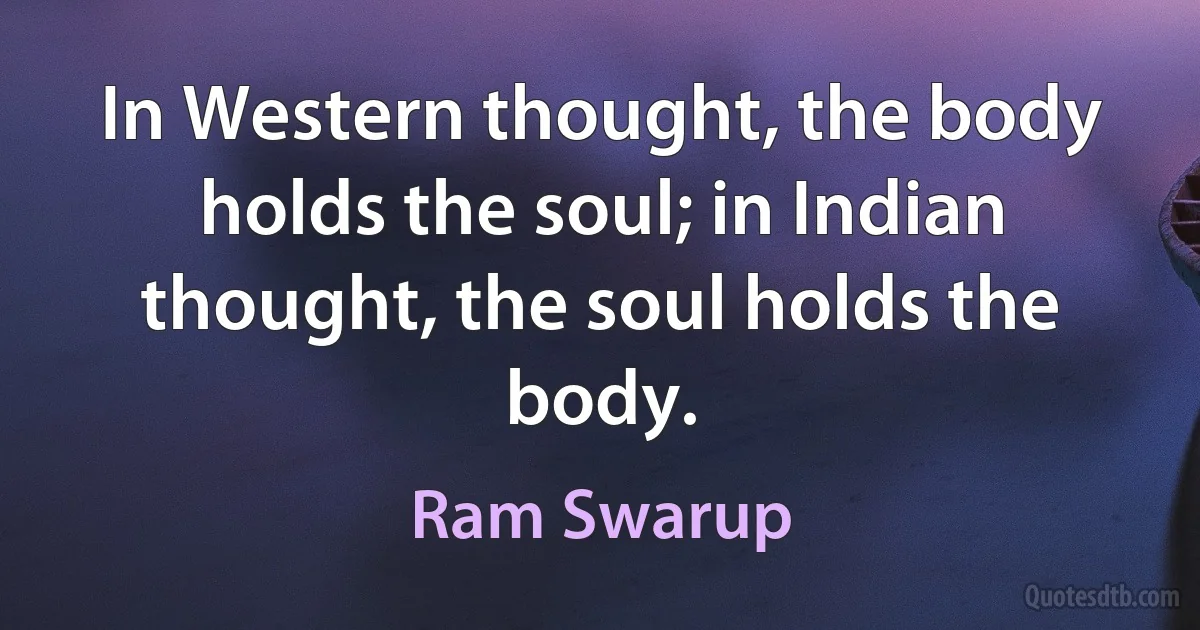 In Western thought, the body holds the soul; in Indian thought, the soul holds the body.

Ram Swarup

Quotesdtb.com